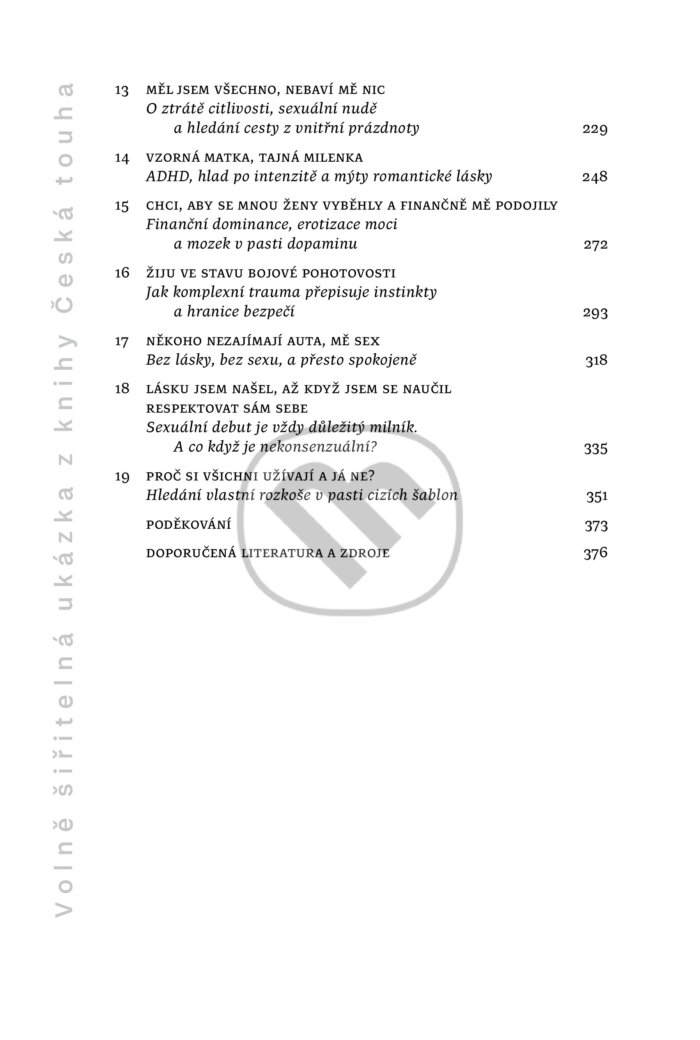 Volně šiřitelná ukázka z knihy Česká touha

13 MĚL JSEM VŠECHNO, NEBAVÍ MĚ NIC
O ztrátě citlivosti, sexuální nudě a hledání cesty z vnitřní prázdnoty 229

14 VZORNÁ MATKA, TAJNÁ MILENKA
ADHD, hlad po intenzitě a mýty romantické lásky 248

15 CHCI, ABY SE MNOU ŽENY VYBĚHLY A FINANČNĚ MĚ PODOJILY
Finanční dominance, erotizace moci a mozek v pasti dopaminu 272

16 ŽIJU VE STAVU BOJOVÉ POHOTOVOSTI
Jak komplexní trauma přepisuje instinkty a hranice bezpečí 293

17 NĚKOHO NEZAJÍMAJÍ AUTA, MĚ SEX
Bez lásky, bez sexu, a přesto spokojeně 318

18 LÁSKU JSEM NAŠEL, AŽ KDYŽ JSEM SE NAUČIL RESPEKTOVAT SÁM SEBE
Sexuální debut je vždy důležitý milník. A co když je nekonsenzuální? 335

19 PROČ SI VŠICHNI UŽÍVAJÍ A JÁ NE?
Hledání vlastní rozkoše v pasti cizích šablon 351

PODĚKOVÁNÍ 373

DOPORUČENÁ LITERATURA A ZDROJE 376